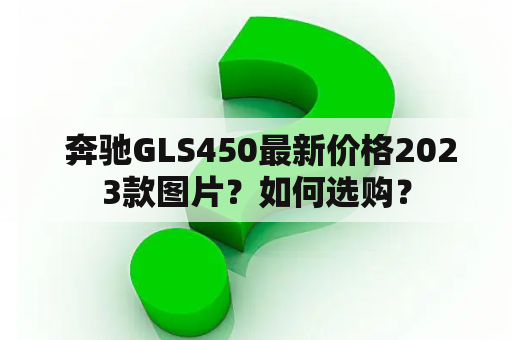 奔驰GLS450最新价格2023款图片？如何选购？